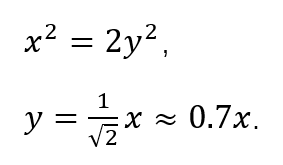 $x^2 = 2y^2,$

$y = \frac{1}{\sqrt{2}}x \approx 0.7x.$